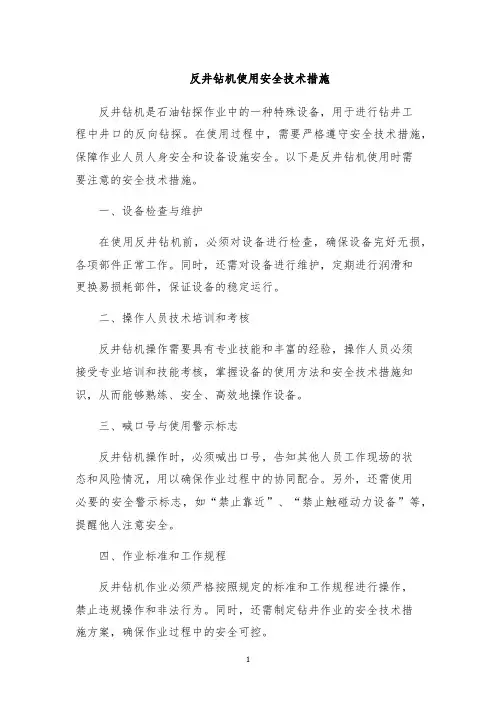 反井钻机使用安全技术措施

反井钻机是石油钻探作业中的一种特殊设备，用于进行钻井工程中井口的反向钻探。在使用过程中，需要严格遵守安全技术措施，保障作业人员人身安全和设备设施安全。以下是反井钻机使用时需要注意的安全技术措施。

一、设备检查与维护

在使用反井钻机前，必须对设备进行检查，确保设备完好无损，各项部件正常工作。同时，还需对设备进行维护，定期进行润滑和更换易损耗部件，保证设备的稳定运行。

二、操作人员技术培训和考核

反井钻机操作需要具有专业技能和丰富的经验，操作人员必须接受专业培训和技能考核，掌握设备的使用方法和安全技术措施知识，从而能够熟练、安全、高效地操作设备。

三、喊口号与使用警示标志

反井钻机操作时，必须喊出口号，告知其他人员工作现场的状态和风险情况，用以确保作业过程中的协同配合。另外，还需使用必要的安全警示标志，如“禁止靠近”、“禁止触碰动力设备”等，提醒他人注意安全。

四、作业标准和工作规程

反井钻机作业必须严格按照规定的标准和工作规程进行操作，禁止违规操作和非法行为。同时，还需制定钻井作业的安全技术措施方案，确保作业过程中的安全可控。

1